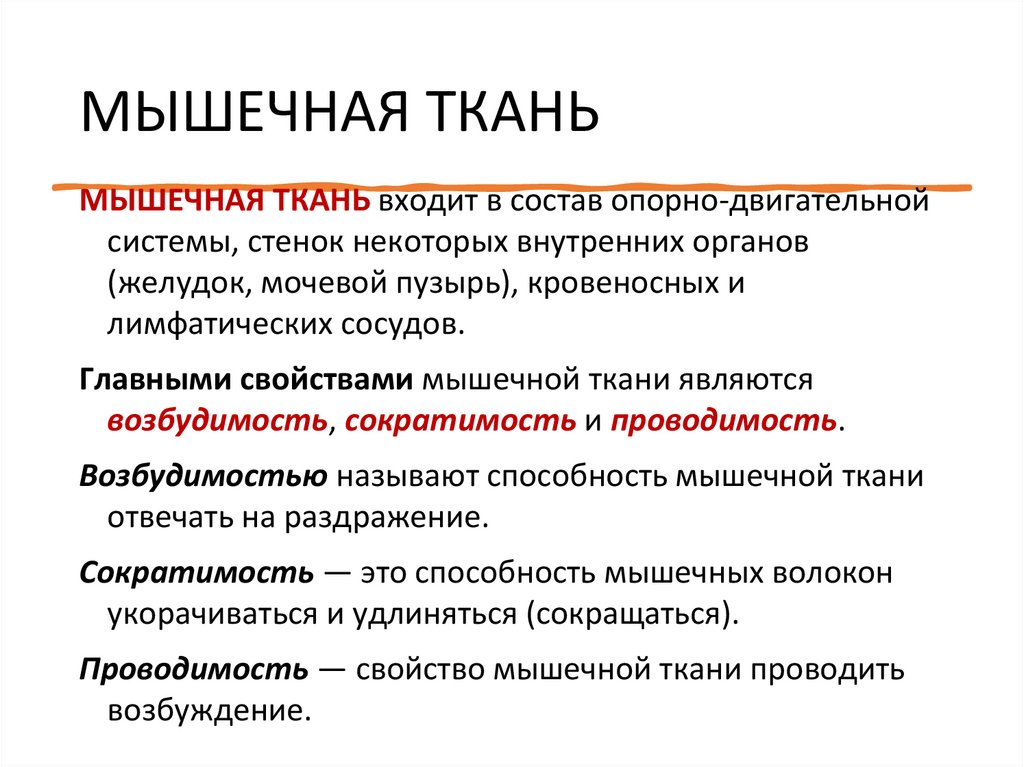 МЫШЕЧНАЯ ТКАНЬ

МЫШЕЧНАЯ ТКАНЬ входит в состав опорно-двигательной системы, стенок некоторых внутренних органов (желудок, мочевой пузырь), кровеносных и лимфатических сосудов.

Главными свойствами мышечной ткани являются возбудимость, сократимость и проводимость.

Возбудимостью называют способность мышечной ткани отвечать на раздражение.

Сократимость — это способность мышечных волокон укорачиваться и удлиняться (сокращаться).

Проводимость — свойство мышечной ткани проводить возбуждение.